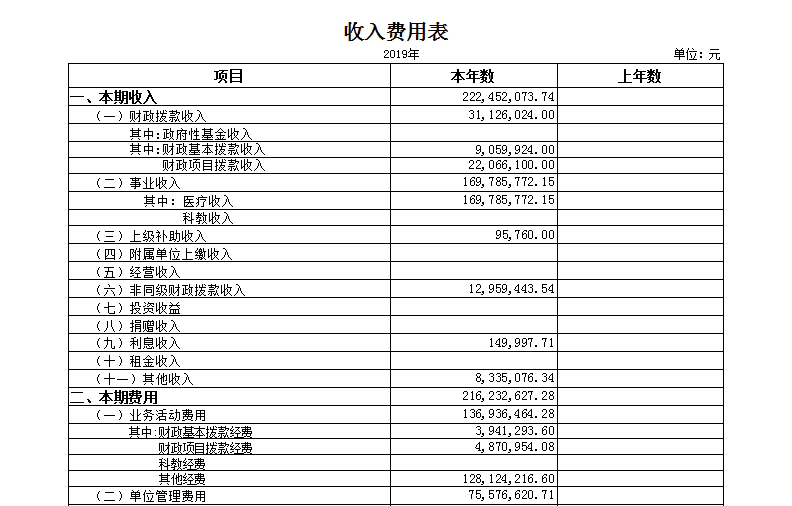 收入费用表

2019年

单位：元

| 项目 | 本年数 | 上年数 |
|---|---|---|
| 一、本期收入 | 222,452,073.74 | |
| （一）财政拨款收入 | 31,126,024.00 | |
| 其中：政府性基金收入 | | |
| 其中：财政基本拨款收入 | 9,059,924.00 | |
| 财政项目拨款收入 | 22,066,100.00 | |
| （二）事业收入 | 169,785,772.15 | |
| 其中：医疗收入 | 169,785,772.15 | |
| 科教收入 | | |
| （三）上级补助收入 | 95,760.00 | |
| （四）附属单位上缴收入 | | |
| （五）经营收入 | | |
| （六）非同级财政拨款收入 | 12,959,443.54 | |
| （七）投资收益 | | |
| （八）捐赠收入 | | |
| （九）利息收入 | 149,997.71 | |
| （十）租金收入 | | |
| （十一）其他收入 | 8,335,076.34 | |
| 二、本期费用 | 216,232,627.28 | |
| （一）业务活动费用 | 136,936,464.28 | |
| 其中：财政基本拨款经费 | 3,941,293.60 | |
| 财政项目拨款经费 | 4,870,954.08 | |
| 科教经费 | | |
| 其他经费 | 128,124,216.60 | |
| （二）单位管理费用 | 75,576,620.71 | |